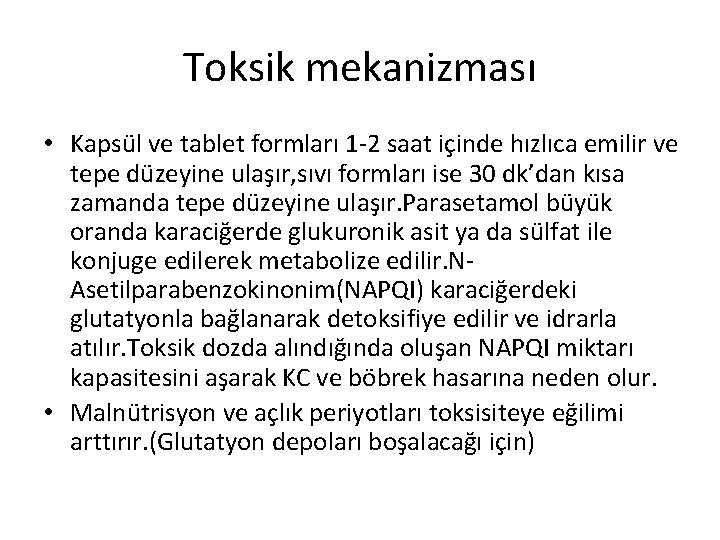 Toksik mekanizması

• Kapsül ve tablet formları 1-2 saat içinde hızlıca emilir ve tepe düzeyine ulaşır,sıvı formları ise 30 dk'dan kısa zamanda tepe düzeyine ulaşır.Parasetamol büyük oranda karaciğerde glukuronik asit ya da sülfat ile konjuge edilerek metabolize edilir.N-Asetilparabenzokinonim(NAPQI) karaciğerdeki glutatyonla bağlanarak detoksifiye edilir ve idrarla atılır.Toksik dozda alındığında oluşan NAPQI miktarı kapasitesini aşarak KC ve böbrek hasarına neden olur.
• Malnütrisyon ve açlık periyotları toksisiteye eğilimi arttırır.(Glutatyon depoları boşalacağı için)